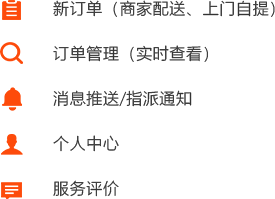 新订单（商家配送、上门自提）

订单管理（实时查看）

消息推送/指派通知

个人中心

服务评价